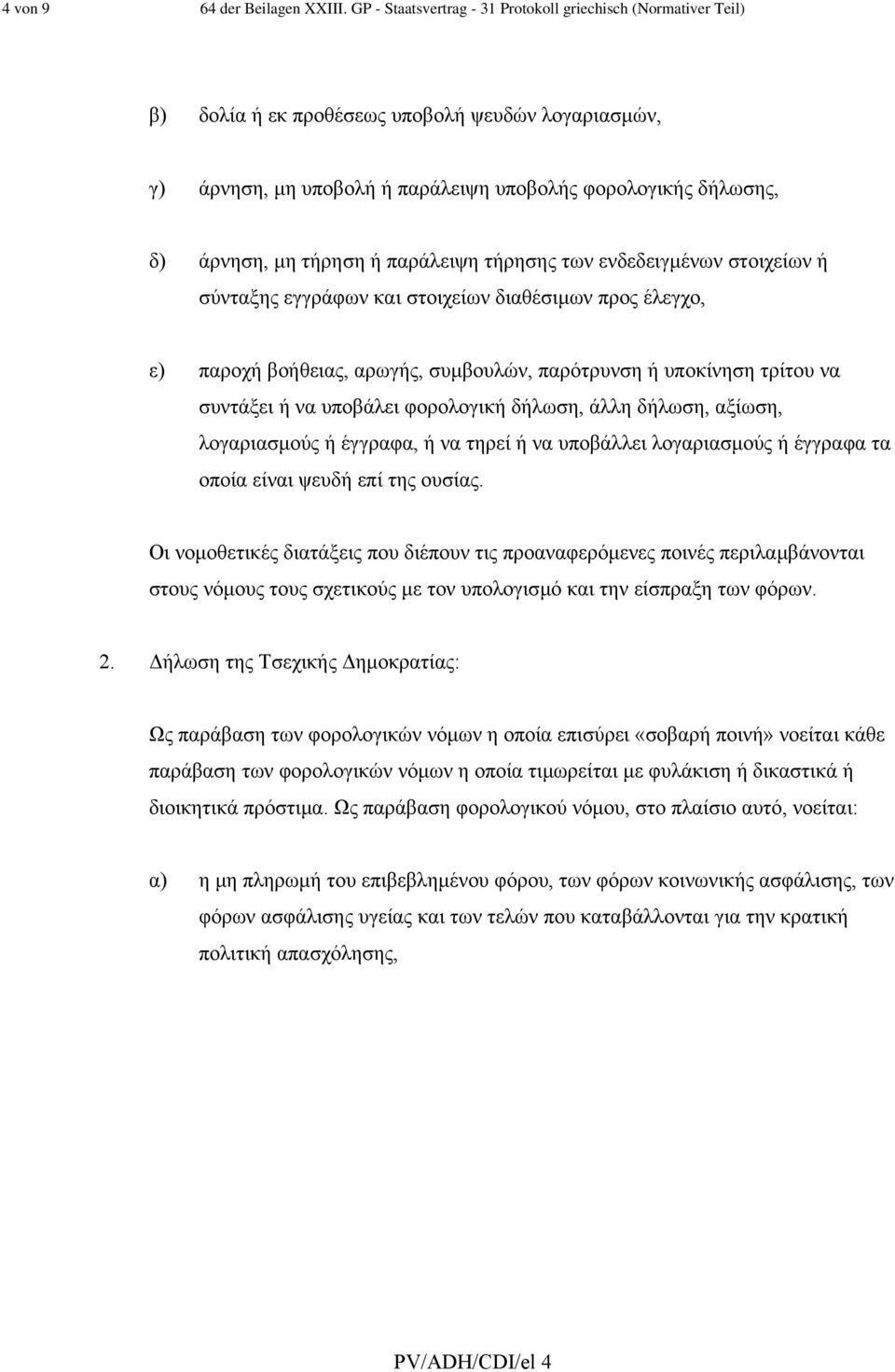 4 von 9 64 der Beilagen XXIII. GP - Staatsvertrag - 31 Protokoll griechisch (Normativer Teil)

β) δολία ή εκ προθέσεως υποβολή ψευδών λογαριασμών,

γ) άρνηση, μη υποβολή ή παράλειψη υποβολής φορολογικής δήλωσης,

δ) άρνηση, μη τήρηση ή παράλειψη τήρησης των ενδεδειγμένων στοιχείων ή σύνταξης εγγράφων και στοιχείων διαθέσιμων προς έλεγχο,

ε) παροχή βοήθειας, αρωγής, συμβουλών, παρότρυνση ή υποκίνηση τρίτου να συντάξει ή να υποβάλει φορολογική δήλωση, άλλη δήλωση, αξίωση, λογαριασμούς ή έγγραφα, ή να τηρεί ή να υποβάλλει λογαριασμούς ή έγγραφα τα οποία είναι ψευδή επί της ουσίας.

Οι νομοθετικές διατάξεις που διέπουν τις προαναφερόμενες ποινές περιλαμβάνονται στους νόμους τους σχετικούς με τον υπολογισμό και την είσπραξη των φόρων.

2. Δήλωση της Τσεχικής Δημοκρατίας:

Ως παράβαση των φορολογικών νόμων η οποία επισύρει «σοβαρή ποινή» νοείται κάθε παράβαση των φορολογικών νόμων η οποία τιμωρείται με φυλάκιση ή δικαστικά ή διοικητικά πρόστιμα. Ως παράβαση φορολογικού νόμου, στο πλαίσιο αυτό, νοείται:

α) η μη πληρωμή του επιβεβλημένου φόρου, των φόρων κοινωνικής ασφάλισης, των φόρων ασφάλισης υγείας και των τελών που καταβάλλονται για την κρατική πολιτική απασχόλησης,

PV/ADH/CDI/el 4